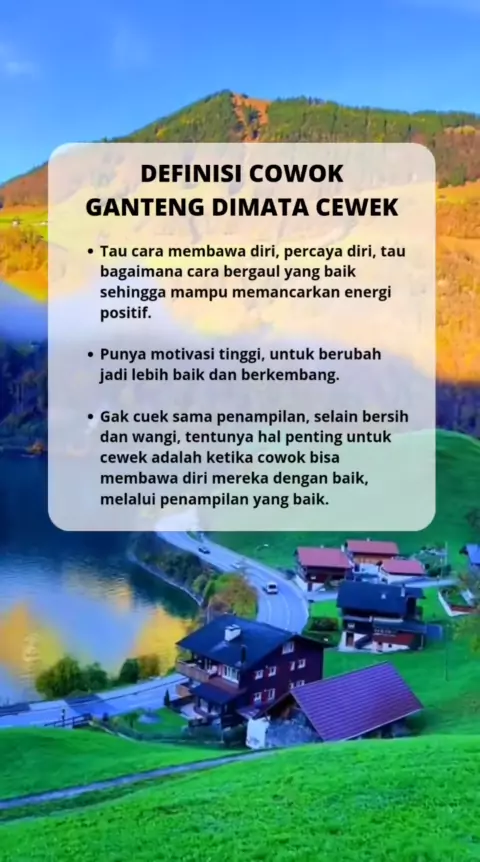 DEFINISI COWOK
GANTENG DIMATA CEWEK

• Tau cara membawa diri, percaya diri, tau bagaimana cara bergaul yang baik sehingga mampu memancarkan energi positif.

• Punya motivasi tinggi, untuk berubah jadi lebih baik dan berkembang.

• Gak cuek sama penampilan, selain bersih dan wangi, tentunya hal penting untuk cewek adalah ketika cowok bisa membawa diri mereka dengan baik, melalui penampilan yang baik.